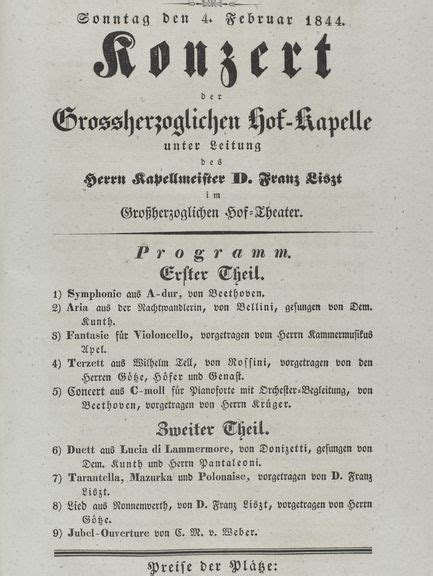 Sonntag den 4. Februar 1844.

Konzert

der

Grossherzoglichen Hof-Kapelle

unter Leitung

des

Herrn Kapellmeister D. Franz Liszt

im

Großherzoglichen Hof-Theater.

Programm.

Erster Theil.

1) Symphonie aus A-dur, von Beethoven.
2) Aria aus der Nachtwandlerin, von Bellini, gesungen von Dem. Kunth.
3) Fantasie für Violoncello, vorgetragen vom Herrn Kammermusikus Apel.
4) Terzett aus Wilhelm Tell, von Rossini, vorgetragen von den Herren Götze, Höfer und Genast.
5) Concert aus C-moll für Pianoforte mit Orchester-Begleitung, von Beethoven, vorgetragen von Herrn Krüger.

Zweiter Theil.

6) Duett aus Lucia di Lammermore, von Donizetti, gesungen von Dem. Kunth und Herrn Pantaleoni.
7) Tarantella, Mazurka und Polonaise, vorgetragen von D. Franz Liszt.
8) Lied aus Nonnenwerth, von D. Franz Liszt, vorgetragen von Herrn Götze.
9) Jubel-Ouverture von C. M. v. Weber.

Preise der Plätze: